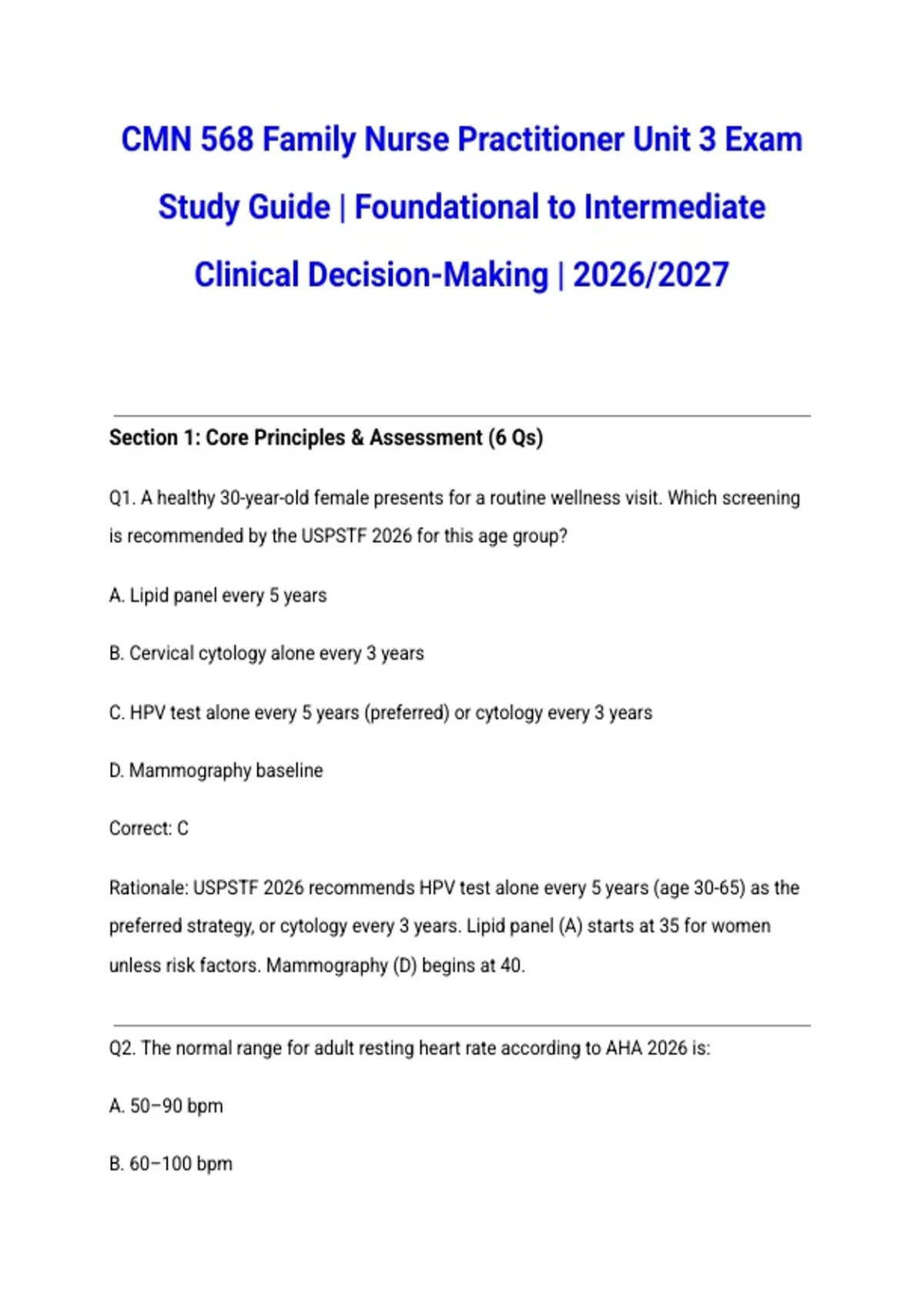 CMN 568 Family Nurse Practitioner Unit 3 Exam Study Guide | Foundational to Intermediate Clinical Decision-Making | 2026/2027

Section 1: Core Principles & Assessment (6 Qs)

Q1. A healthy 30-year-old female presents for a routine wellness visit. Which screening is recommended by the USPSTF 2026 for this age group?

A. Lipid panel every 5 years

B. Cervical cytology alone every 3 years

C. HPV test alone every 5 years (preferred) or cytology every 3 years

D. Mammography baseline

Correct: C

Rationale: USPSTF 2026 recommends HPV test alone every 5 years (age 30-65) as the preferred strategy, or cytology every 3 years. Lipid panel (A) starts at 35 for women unless risk factors. Mammography (D) begins at 40.

Q2. The normal range for adult resting heart rate according to AHA 2026 is:

A. 50–90 bpm

B. 60–100 bpm